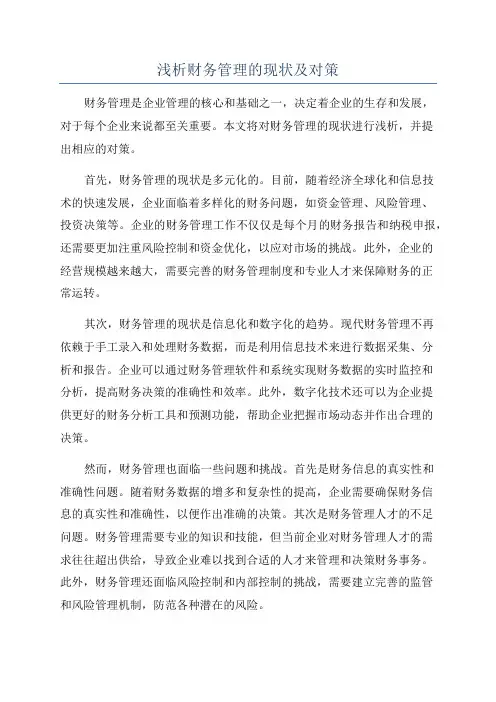 浅析财务管理的现状及对策

财务管理是企业管理的核心和基础之一，决定着企业的生存和发展，对于每个企业来说都至关重要。本文将对财务管理的现状进行浅析，并提出相应的对策。

首先，财务管理的现状是多元化的。目前，随着经济全球化和信息技术的快速发展，企业面临着多样化的财务问题，如资金管理、风险管理、投资决策等。企业的财务管理工作不仅仅是每个月的财务报告和纳税申报，还需要更加注重风险控制和资金优化，以应对市场的挑战。此外，企业的经营规模越来越大，需要完善的财务管理制度和专业人才来保障财务的正常运转。

其次，财务管理的现状是信息化和数字化的趋势。现代财务管理不再依赖于手工录入和处理财务数据，而是利用信息技术来进行数据采集、分析和报告。企业可以通过财务管理软件和系统实现财务数据的实时监控和分析，提高财务决策的准确性和效率。此外，数字化技术还可以为企业提供更好的财务分析工具和预测功能，帮助企业把握市场动态并作出合理的决策。

然而，财务管理也面临一些问题和挑战。首先是财务信息的真实性和准确性问题。随着财务数据的增多和复杂性的提高，企业需要确保财务信息的真实性和准确性，以便作出准确的决策。其次是财务管理人才的不足问题。财务管理需要专业的知识和技能，但当前企业对财务管理人才的需求往往超出供给，导致企业难以找到合适的人才来管理和决策财务事务。此外，财务管理还面临风险控制和内部控制的挑战，需要建立完善的监管和风险管理机制，防范各种潜在的风险。